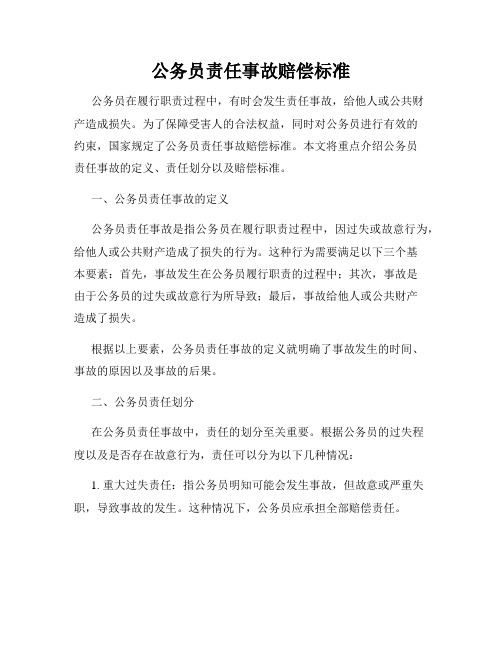 公务员责任事故赔偿标准

公务员在履行职责过程中，有时会发生责任事故，给他人或公共财产造成损失。为了保障受害人的合法权益，同时对公务员进行有效的约束，国家规定了公务员责任事故赔偿标准。本文将重点介绍公务员责任事故的定义、责任划分以及赔偿标准。

一、公务员责任事故的定义

公务员责任事故是指公务员在履行职责过程中，因过失或故意行为，给他人或公共财产造成了损失的行为。这种行为需要满足以下三个基本要素：首先，事故发生在公务员履行职责的过程中；其次，事故是由于公务员的过失或故意行为所导致；最后，事故给他人或公共财产造成了损失。

根据以上要素，公务员责任事故的定义就明确了事故发生的时间、事故的原因以及事故的后果。

二、公务员责任划分

在公务员责任事故中，责任的划分至关重要。根据公务员的过失程度以及是否存在故意行为，责任可以分为以下几种情况：

1. 重大过失责任：指公务员明知可能会发生事故，但故意或严重失职，导致事故的发生。这种情况下，公务员应承担全部赔偿责任。